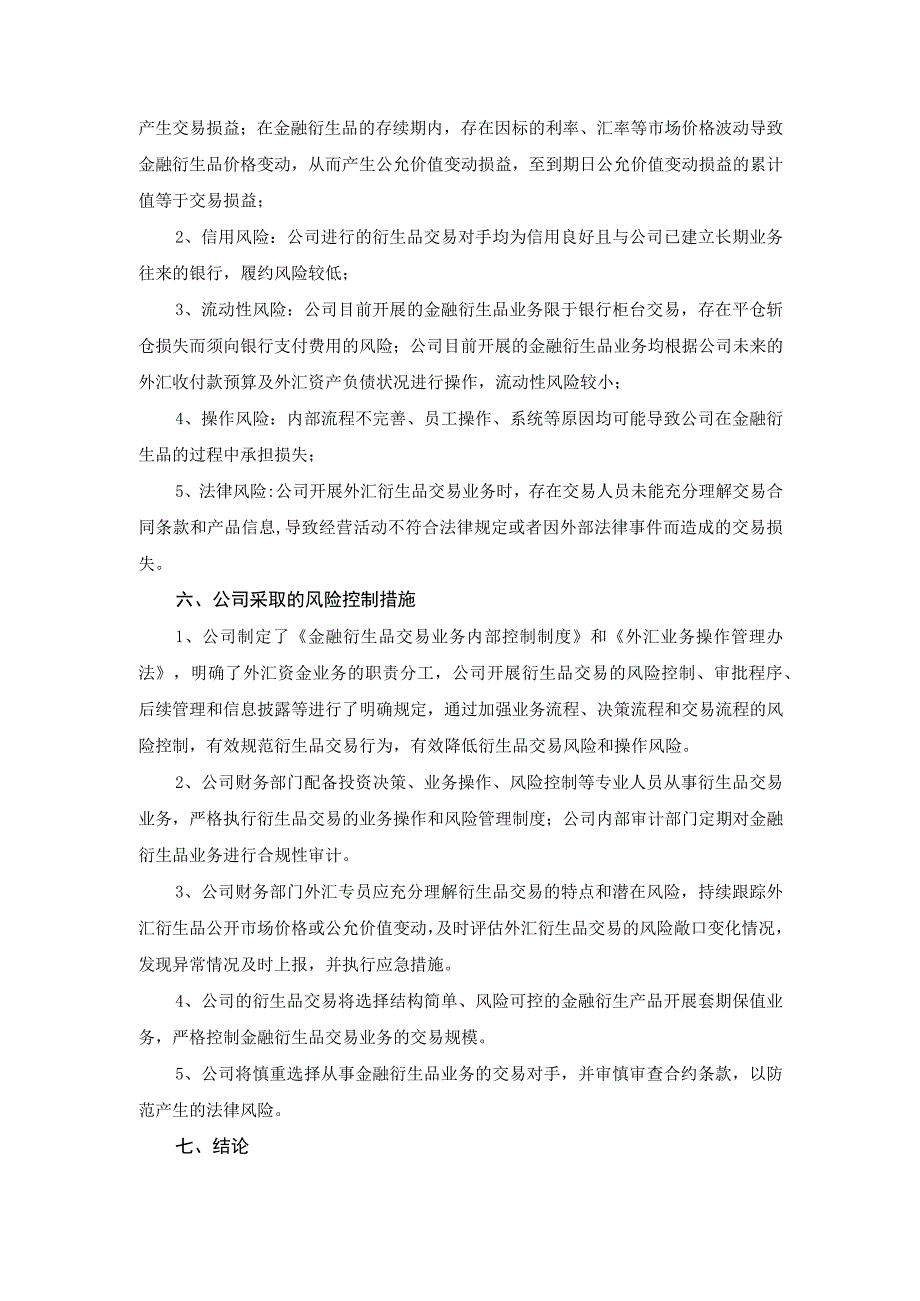 产生交易损益；在金融衍生品的存续期内，存在因标的利率、汇率等市场价格波动导致金融衍生品价格变动，从而产生公允价值变动损益，至到期日公允价值变动损益的累计值等于交易损益；

2、信用风险：公司进行的衍生品交易对手均为信用良好且与公司已建立长期业务往来的银行，履约风险较低；

3、流动性风险：公司目前开展的金融衍生品业务限于银行柜台交易，存在平仓斩仓损失而须向银行支付费用的风险；公司目前开展的金融衍生品业务均根据公司未来的外汇收付款预算及外汇资产负债状况进行操作，流动性风险较小；

4、操作风险：内部流程不完善、员工操作、系统等原因均可能导致公司在金融衍生品的过程中承担损失；

5、法律风险:公司开展外汇衍生品交易业务时，存在交易人员未能充分理解交易合同条款和产品信息,导致经营活动不符合法律规定或者因外部法律事件而造成的交易损失。

六、公司采取的风险控制措施

1、公司制定了《金融衍生品交易业务内部控制制度》和《外汇业务操作管理办法》，明确了外汇资金业务的职责分工，公司开展衍生品交易的风险控制、审批程序、后续管理和信息披露等进行了明确规定，通过加强业务流程、决策流程和交易流程的风险控制，有效规范衍生品交易行为，有效降低衍生品交易风险和操作风险。

2、公司财务部门配备投资决策、业务操作、风险控制等专业人员从事衍生品交易业务，严格执行衍生品交易的业务操作和风险管理制度；公司内部审计部门定期对金融衍生品业务进行合规性审计。

3、公司财务部门外汇专员应充分理解衍生品交易的特点和潜在风险，持续跟踪外汇衍生品公开市场价格或公允价值变动,及时评估外汇衍生品交易的风险敞口变化情况，发现异常情况及时上报，并执行应急措施。

4、公司的衍生品交易将选择结构简单、风险可控的金融衍生产品开展套期保值业务，严格控制金融衍生品交易业务的交易规模。

5、公司将慎重选择从事金融衍生品业务的交易对手，并审慎审查合约条款，以防范产生的法律风险。

七、结论